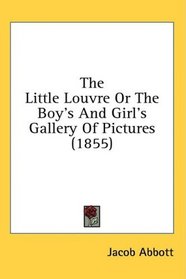 The
Little Louvre Or The Boy's And Girl's Gallery Of Pictures (1855)

Jacob Abbott